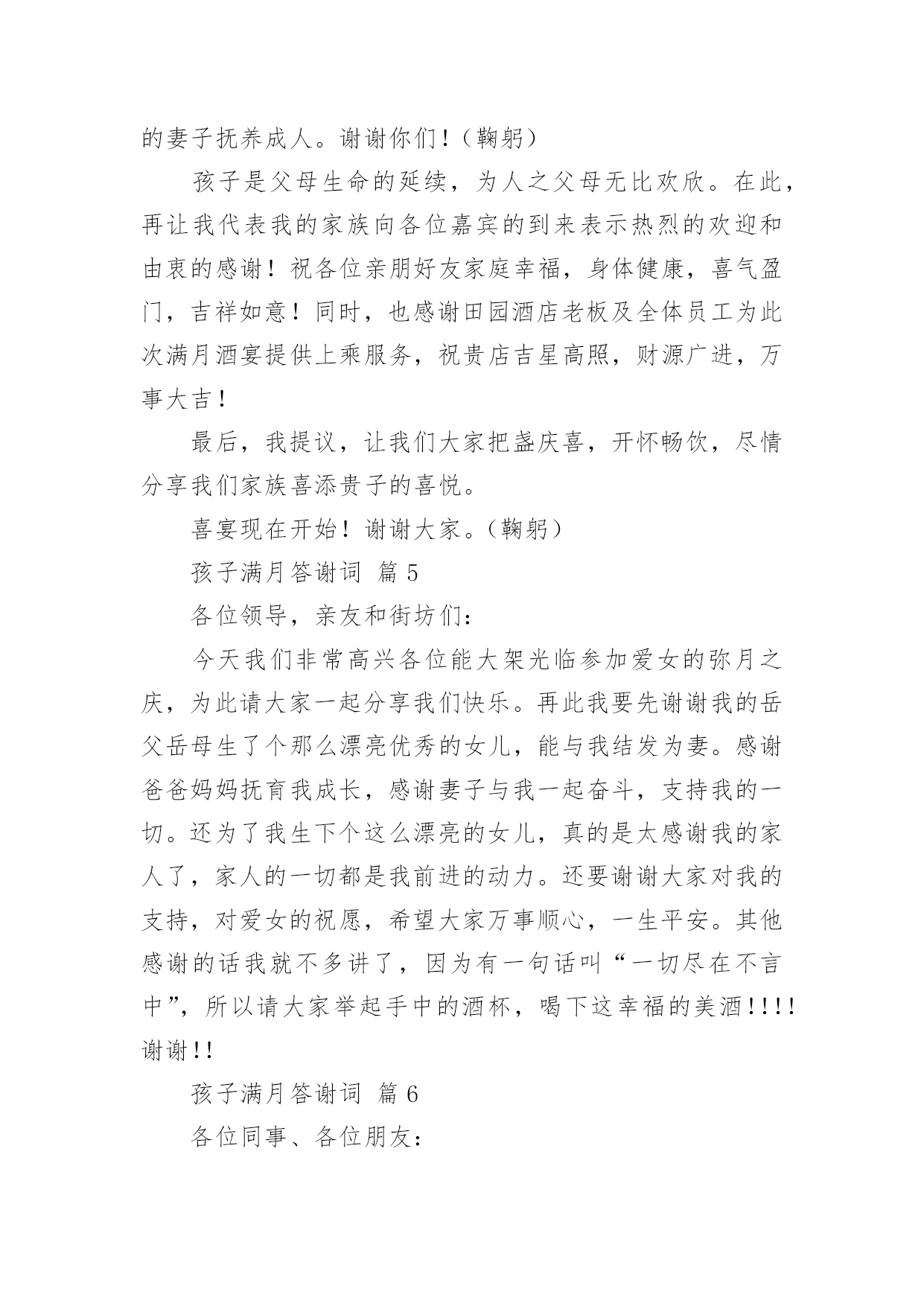 的妻子抚养成人。谢谢你们！（鞠躬）

孩子是父母生命的延续，为人之父母无比欢欣。在此，再让我代表我的家族向各位嘉宾的到来表示热烈的欢迎和由衷的感谢！祝各位亲朋好友家庭幸福，身体健康，喜气盈门，吉祥如意！同时，也感谢田园酒店老板及全体员工为此次满月酒宴提供上乘服务，祝贵店吉星高照，财源广进，万事大吉！

最后，我提议，让我们大家把盏庆喜，开怀畅饮，尽情分享我们家族喜添贵子的喜悦。

喜宴现在开始！谢谢大家。（鞠躬）

孩子满月答谢词 篇 5

各位领导，亲友和街坊们：

今天我们非常高兴各位能大架光临参加爱女的弥月之庆，为此请大家一起分享我们快乐。再此我要先谢谢我的岳父岳母生了个那么漂亮优秀的女儿，能与我结发为妻。感谢爸爸妈妈抚育我成长，感谢妻子与我一起奋斗，支持我的一切。还为了我生下个这么漂亮的女儿，真的是太感谢我的家人了，家人的一切都是我前进的动力。还要谢谢大家对我的支持，对爱女的祝愿，希望大家万事顺心，一生平安。其他感谢的话我就不多讲了，因为有一句话叫“一切尽在不言中”，所以请大家举起手中的酒杯，喝下这幸福的美酒！！！！谢谢！！

孩子满月答谢词 篇 6

各位同事、各位朋友：